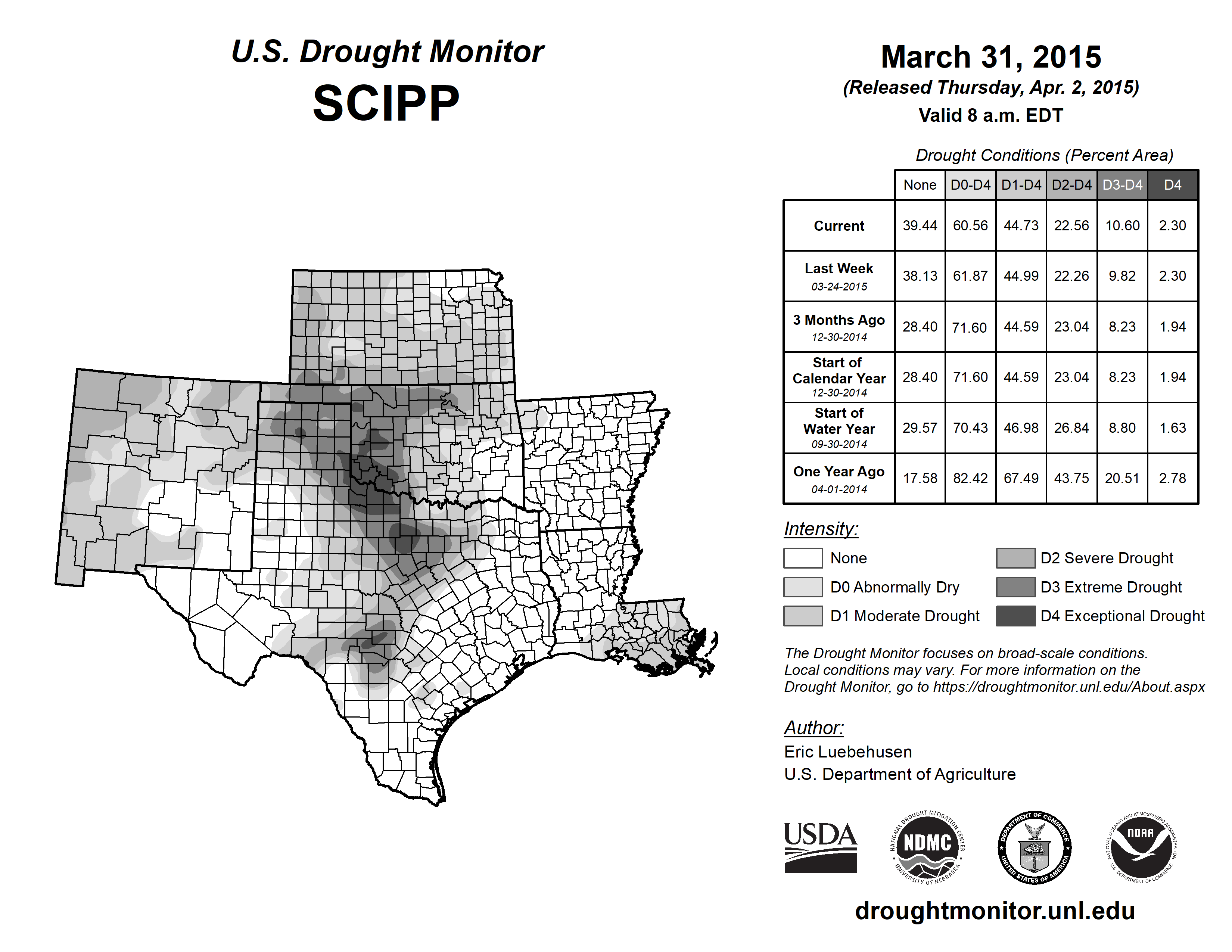 U.S. Drought Monitor
SCIPP

March 31, 2015
(Released Thursday, Apr. 2, 2015)
Valid 8 a.m. EDT

Drought Conditions (Percent Area)

| | None | D0-D4 | D1-D4 | D2-D4 | D3-D4 | D4 |
|---|---|---|---|---|---|---|
| Current | 39.44 | 60.56 | 44.73 | 22.56 | 10.60 | 2.30 |
| Last Week 03-24-2015 | 38.13 | 61.87 | 44.99 | 22.26 | 9.82 | 2.30 |
| 3 Months Ago 12-30-2014 | 28.40 | 71.60 | 44.59 | 23.04 | 8.23 | 1.94 |
| Start of Calendar Year 12-30-2014 | 28.40 | 71.60 | 44.59 | 23.04 | 8.23 | 1.94 |
| Start of Water Year 09-30-2014 | 29.57 | 70.43 | 46.98 | 26.84 | 8.80 | 1.63 |
| One Year Ago 04-01-2014 | 17.58 | 82.42 | 67.49 | 43.75 | 20.51 | 2.78 |

Intensity:
None
D0 Abnormally Dry
D1 Moderate Drought
D2 Severe Drought
D3 Extreme Drought
D4 Exceptional Drought

The Drought Monitor focuses on broad-scale conditions. Local conditions may vary. For more information on the Drought Monitor, go to https://droughtmonitor.unl.edu/About.aspx

Author:
Eric Luebehusen
U.S. Department of Agriculture

USDA
NATIONAL DROUGHT MITIGATION CENTER NDMC UNIVERSITY OF NEBRASKA
DEPARTMENT OF COMMERCE UNITED STATES OF AMERICA
NATIONAL OCEANIC AND ATMOSPHERIC ADMINISTRATION NOAA U.S. DEPARTMENT OF COMMERCE

droughtmonitor.unl.edu